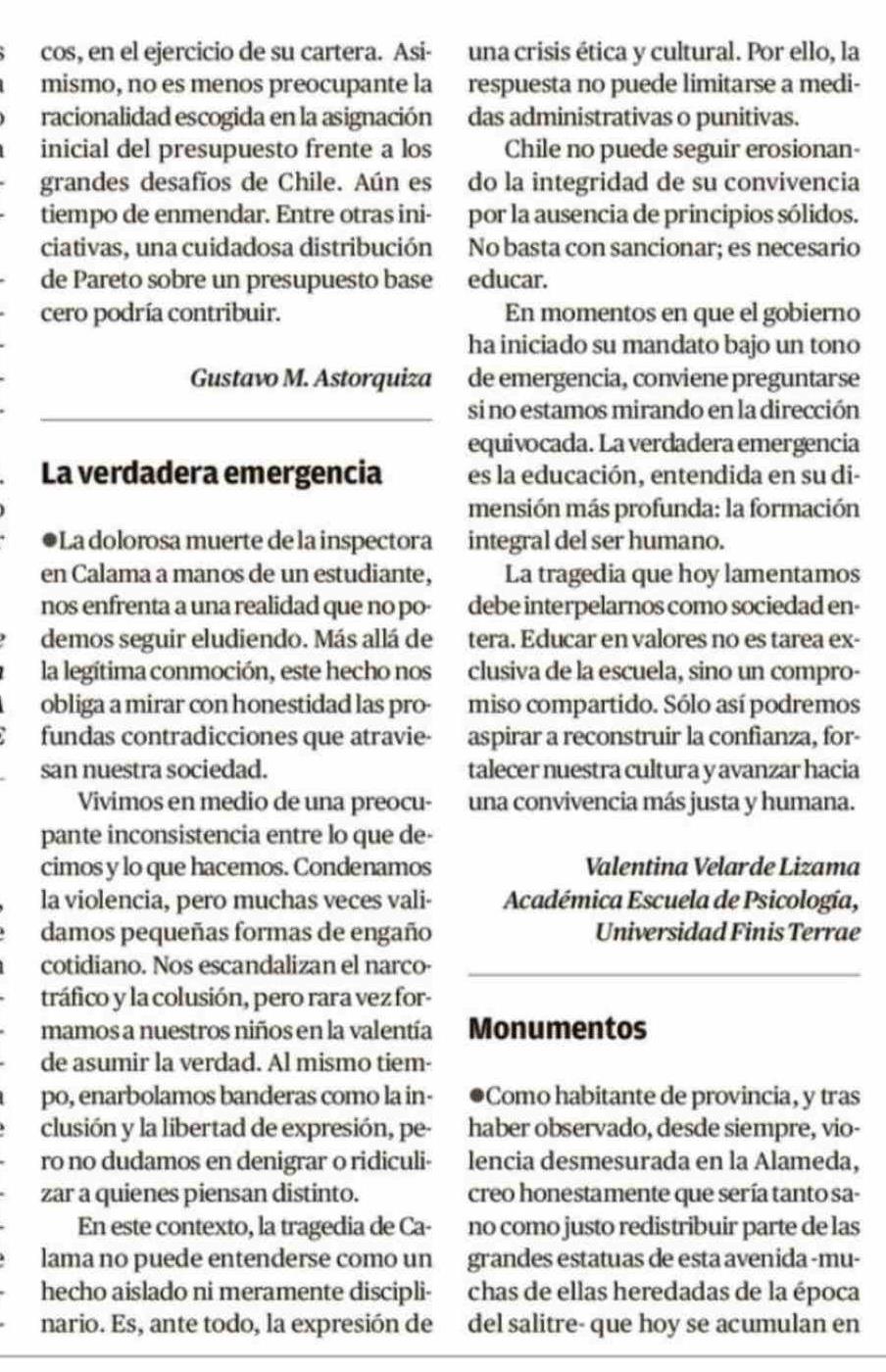 cos, en el ejercicio de su cartera. Asimismo, no es menos preocupante la racionalidad escogida en la asignación inicial del presupuesto frente a los grandes desafíos de Chile. Aún es tiempo de enmendar. Entre otras iniciativas, una cuidadosa distribución de Pareto sobre un presupuesto base cero podría contribuir.

Gustavo M. Astorquiza

La verdadera emergencia

●La dolorosa muerte de la inspectora en Calama a manos de un estudiante, nos enfrenta a una realidad que no podemos seguir eludiendo. Más allá de la legítima conmoción, este hecho nos obliga a mirar con honestidad las profundas contradicciones que atraviesan nuestra sociedad.

Vivimos en medio de una preocupante inconsistencia entre lo que decimos y lo que hacemos. Condenamos la violencia, pero muchas veces validamos pequeñas formas de engaño cotidiano. Nos escandalizan el narcotráfico y la colusión, pero rara vez formamos a nuestros niños en la valentía de asumir la verdad. Al mismo tiempo, enarbolamos banderas como la inclusión y la libertad de expresión, pero no dudamos en denigrar o ridiculizar a quienes piensan distinto.

En este contexto, la tragedia de Calama no puede entenderse como un hecho aislado ni meramente disciplinario. Es, ante todo, la expresión de una crisis ética y cultural. Por ello, la respuesta no puede limitarse a medidas administrativas o punitivas.

Chile no puede seguir erosionando la integridad de su convivencia por la ausencia de principios sólidos. No basta con sancionar; es necesario educar.

En momentos en que el gobierno ha iniciado su mandato bajo un tono de emergencia, conviene preguntarse si no estamos mirando en la dirección equivocada. La verdadera emergencia es la educación, entendida en su dimensión más profunda: la formación integral del ser humano.

La tragedia que hoy lamentamos debe interpelarnos como sociedad entera. Educar en valores no es tarea exclusiva de la escuela, sino un compromiso compartido. Sólo así podremos aspirar a reconstruir la confianza, fortalecer nuestra cultura y avanzar hacia una convivencia más justa y humana.

Valentina Velarde Lizama
Académica Escuela de Psicología,
Universidad Finis Terrae

Monumentos

●Como habitante de provincia, y tras haber observado, desde siempre, violencia desmesurada en la Alameda, creo honestamente que sería tanto sano como justo redistribuir parte de las grandes estatuas de esta avenida -muchas de ellas heredadas de la época del salitre- que hoy se acumulan en